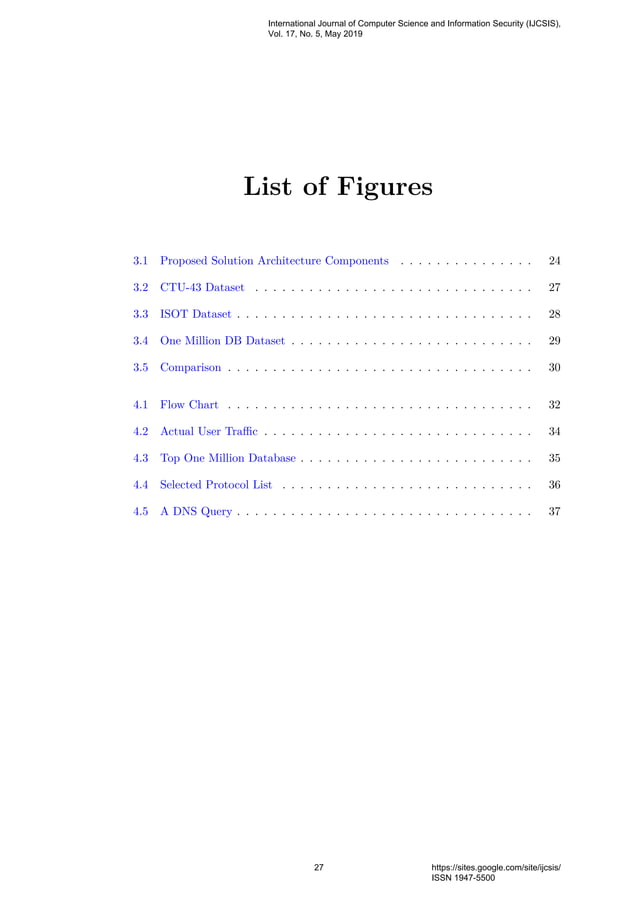 International Journal of Computer Science and Information Security (IJCSIS), Vol. 17, No. 5, May 2019

List of Figures

3.1 Proposed Solution Architecture Components . . . . . . . . . . . . . . . 24

3.2 CTU-43 Dataset . . . . . . . . . . . . . . . . . . . . . . . . . . . . . . . 27

3.3 ISOT Dataset . . . . . . . . . . . . . . . . . . . . . . . . . . . . . . . . . 28

3.4 One Million DB Dataset . . . . . . . . . . . . . . . . . . . . . . . . . . . 29

3.5 Comparison . . . . . . . . . . . . . . . . . . . . . . . . . . . . . . . . . . 30

4.1 Flow Chart . . . . . . . . . . . . . . . . . . . . . . . . . . . . . . . . . . 32

4.2 Actual User Traffic . . . . . . . . . . . . . . . . . . . . . . . . . . . . . . 34

4.3 Top One Million Database . . . . . . . . . . . . . . . . . . . . . . . . . . 35

4.4 Selected Protocol List . . . . . . . . . . . . . . . . . . . . . . . . . . . . 36

4.5 A DNS Query . . . . . . . . . . . . . . . . . . . . . . . . . . . . . . . . . 37

27

https://sites.google.com/site/ijcsis/
ISSN 1947-5500